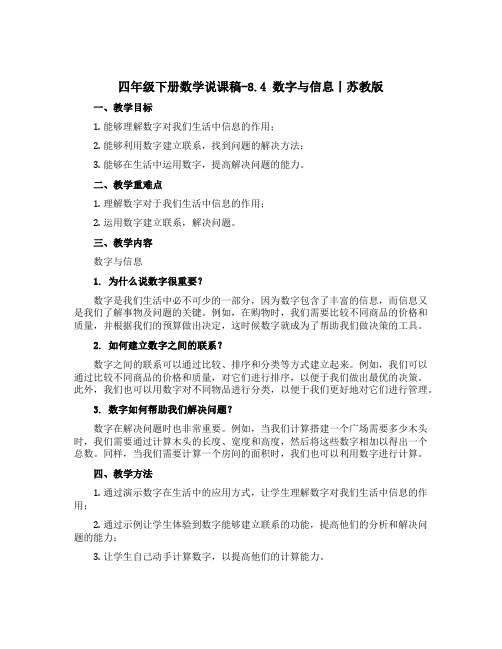 四年级下册数学说课稿-8.4 数字与信息丨苏教版

一、教学目标

1. 能够理解数字对我们生活中信息的作用；

2. 能够利用数字建立联系，找到问题的解决方法；

3. 能够在生活中运用数字，提高解决问题的能力。

二、教学重难点

1. 理解数字对于我们生活中信息的作用；

2. 运用数字建立联系，解决问题。

三、教学内容

数字与信息

1. 为什么说数字很重要？

数字是我们生活中必不可少的一部分，因为数字包含了丰富的信息，而信息又是我们了解事物及问题的关键。例如，在购物时，我们需要比较不同商品的价格和质量，并根据我们的预算做出决定，这时候数字就成为了帮助我们做决策的工具。

2. 如何建立数字之间的联系？

数字之间的联系可以通过比较、排序和分类等方式建立起来。例如，我们可以通过比较不同商品的价格和质量，对它们进行排序，以便于我们做出最优的决策。此外，我们也可以用数字对不同物品进行分类，以便于我们更好地对它们进行管理。

3. 数字如何帮助我们解决问题？

数字在解决问题时也非常重要。例如，当我们计算搭建一个广场需要多少木头时，我们需要通过计算木头的长度、宽度和高度，然后将这些数字相加以得出一个总数。同样，当我们需要计算一个房间的面积时，我们也可以利用数字进行计算。

四、教学方法

1. 通过演示数字在生活中的应用方式，让学生理解数字对我们生活中信息的作用；

2. 通过示例让学生体验到数字能够建立联系的功能，提高他们的分析和解决问题的能力；

3. 让学生自己动手计算数字，以提高他们的计算能力。